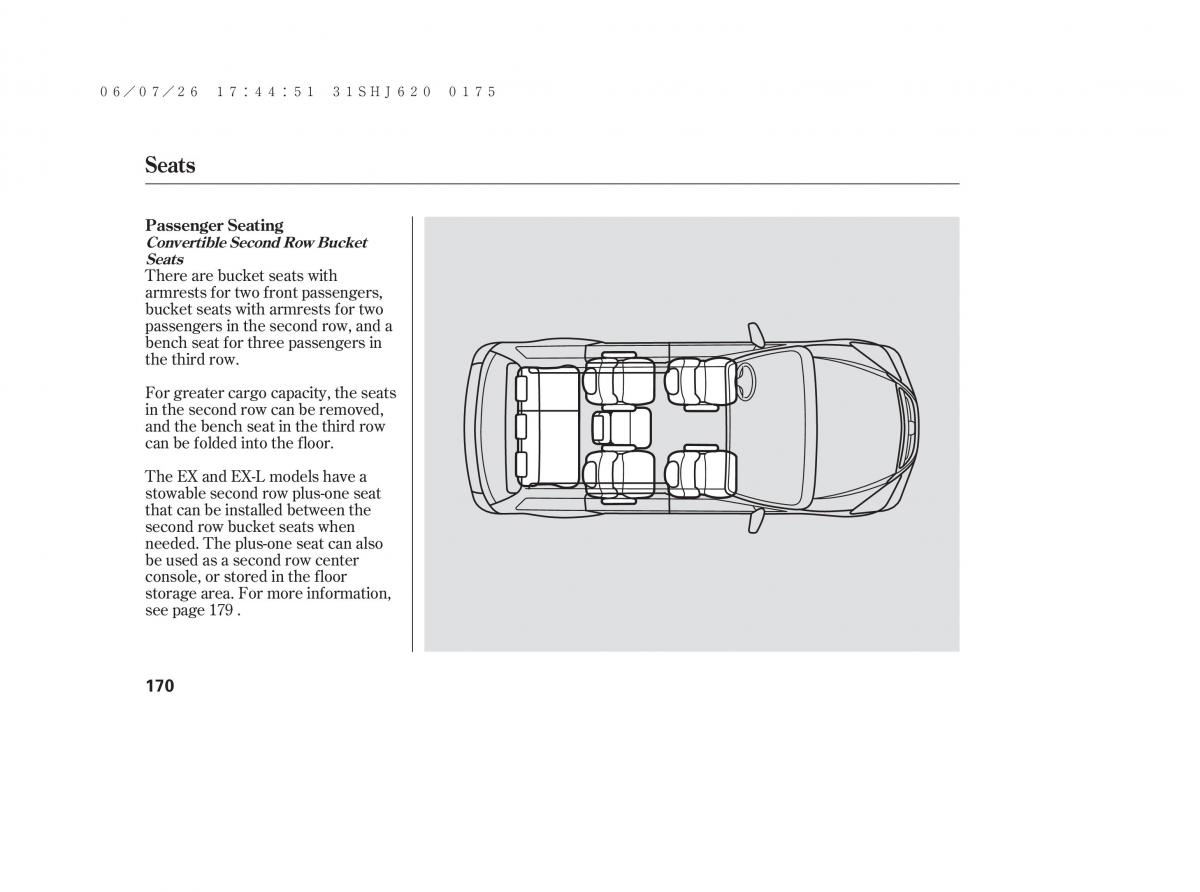 06/07/26 17:44:51 31SHJ620 0175

Seats

Passenger Seating
Convertible Second Row Bucket Seats
There are bucket seats with armrests for two front passengers, bucket seats with armrests for two passengers in the second row, and a bench seat for three passengers in the third row.

For greater cargo capacity, the seats in the second row can be removed, and the bench seat in the third row can be folded into the floor.

The EX and EX-L models have a stowable second row plus-one seat that can be installed between the second row bucket seats when needed. The plus-one seat can also be used as a second row center console, or stored in the floor storage area. For more information, see page 179 .

170